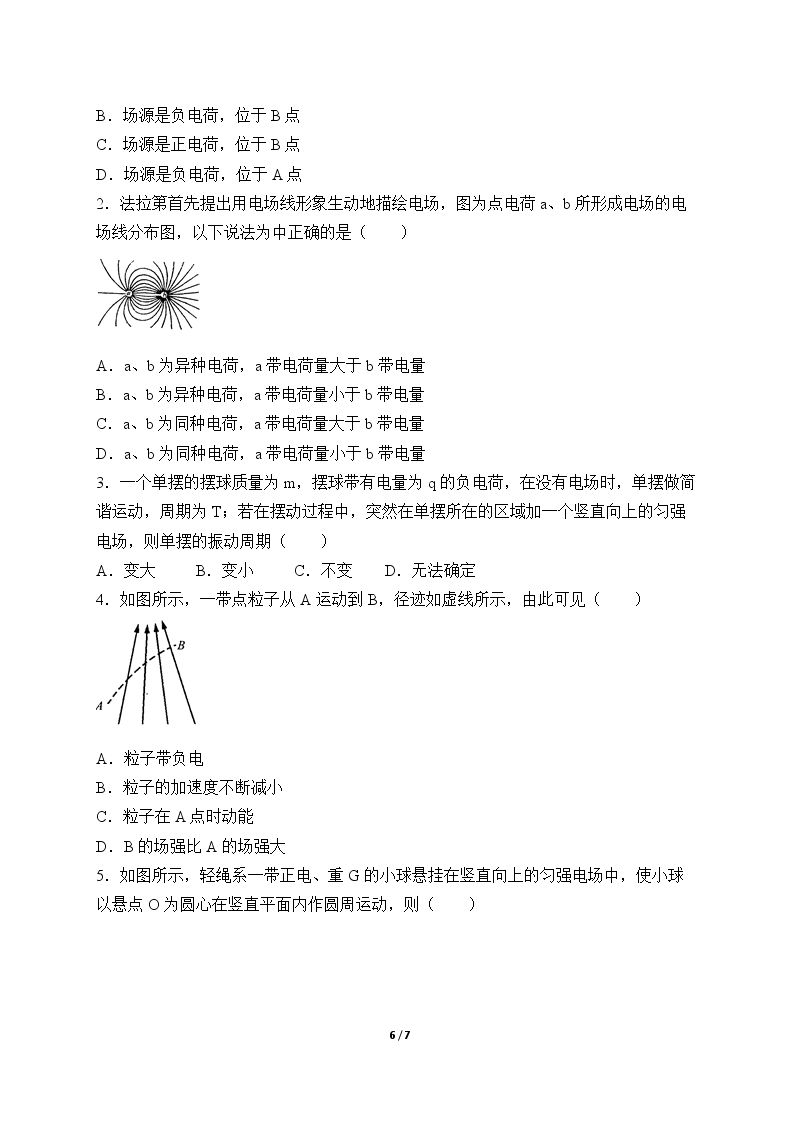 B．场源是负电荷，位于B点

C．场源是正电荷，位于B点

D．场源是负电荷，位于A点

2．法拉第首先提出用电场线形象生动地描绘电场，图为点电荷a、b所形成电场的电场线分布图，以下说法为中正确的是（　　）

A．a、b为异种电荷，a带电荷量大于b带电量

B．a、b为异种电荷，a带电荷量小于b带电量

C．a、b为同种电荷，a带电荷量大于b带电量

D．a、b为同种电荷，a带电荷量小于b带电量

3．一个单摆的摆球质量为m，摆球带有电量为q的负电荷，在没有电场时，单摆做简谐运动，周期为T；若在摆动过程中，突然在单摆所在的区域加一个竖直向上的匀强电场，则单摆的振动周期（　　）

A．变大　B．变小　C．不变　D．无法确定

4．如图所示，一带点粒子从A运动到B，径迹如虚线所示，由此可见（　　）

B

A

A．粒子带负电

B．粒子的加速度不断减小

C．粒子在A点时动能

D．B的场强比A的场强大

5．如图所示，轻绳系一带正电、重G的小球悬挂在竖直向上的匀强电场中，使小球以悬点O为圆心在竖直平面内作圆周运动，则（　　）

6 / 7